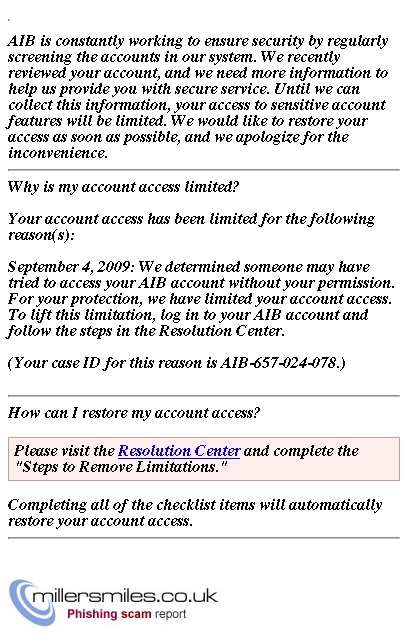 AIB is constantly working to ensure security by regularly screening the accounts in our system. We recently reviewed your account, and we need more information to help us provide you with secure service. Until we can collect this information, your access to sensitive account features will be limited. We would like to restore your access as soon as possible, and we apologize for the inconvenience.

Why is my account access limited?

Your account access has been limited for the following reason(s):

September 4, 2009: We determined someone may have tried to access your AIB account without your permission. For your protection, we have limited your account access. To lift this limitation, log in to your AIB account and follow the steps in the Resolution Center.

(Your case ID for this reason is AIB-657-024-078.)

How can I restore my account access?

Please visit the Resolution Center and complete the "Steps to Remove Limitations."

Completing all of the checklist items will automatically restore your account access.

millersmiles.co.uk
Phishing scam report